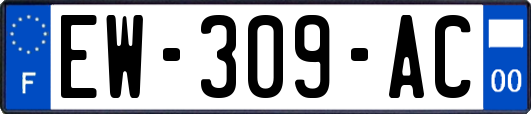 F
EW-309-AC
00